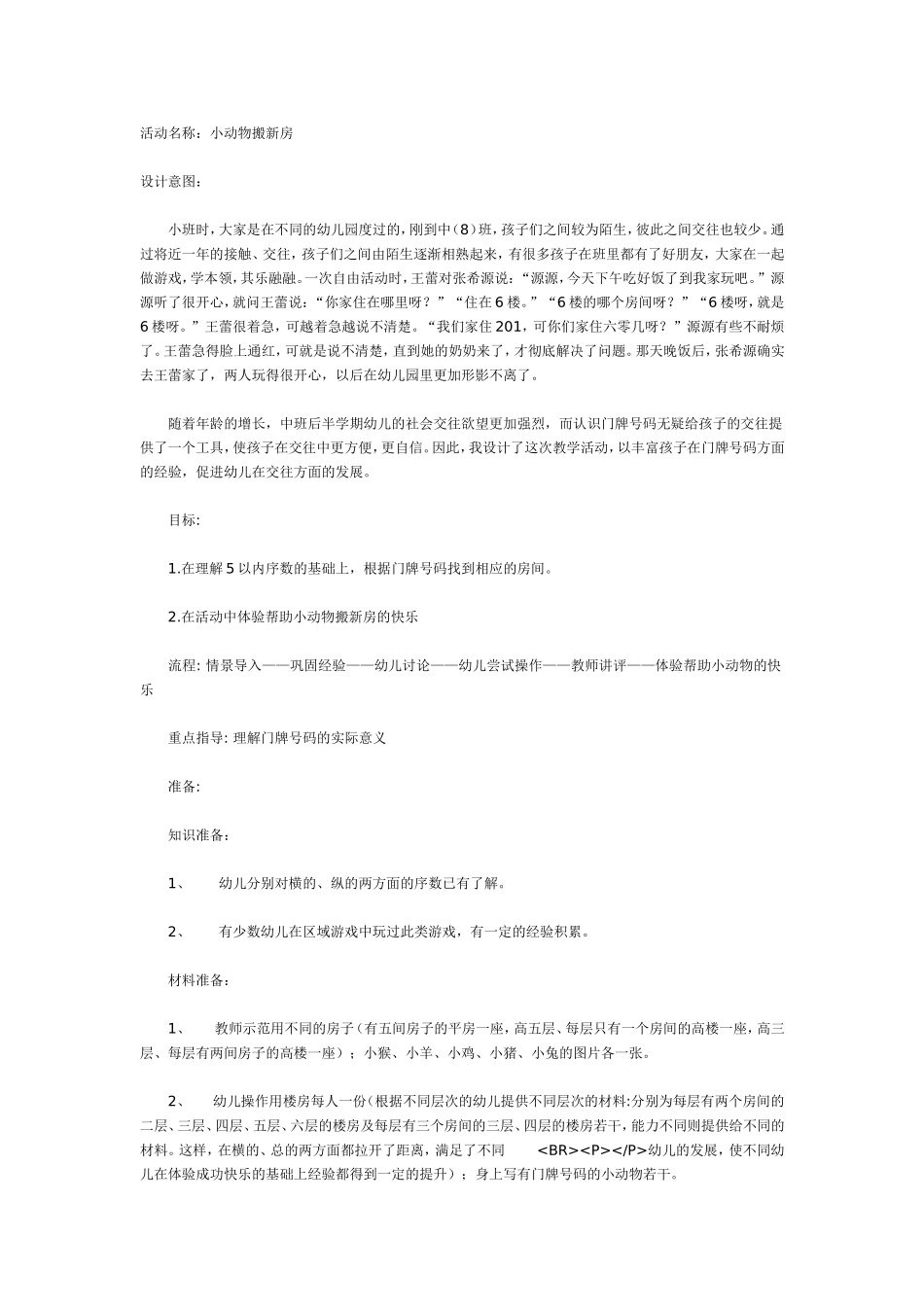 活动名称：小动物搬新房

设计意图：

小班时，大家是在不同的幼儿园度过的，刚到中（8）班，孩子们之间较为陌生，彼此之间交往也较少。通过将近一年的接触、交往，孩子们之间由陌生逐渐相熟起来，有很多孩子在班里都有了好朋友，大家在一起做游戏，学本领，其乐融融。一次自由活动时，王蕾对张希源说：“源源，今天下午吃好饭了到我家玩吧。”源源听了很开心，就问王蕾说：“你家住在哪里呀？”“住在6楼。”“6楼的哪个房间呀？”“6楼呀，就是6楼呀。”王蕾很着急，可越着急越说不清楚。“我们家住201，可你们家住六零几呀？”源源有些不耐烦了。王蕾急得脸上通红，可就是说不清楚，直到她的奶奶来了，才彻底解决了问题。那天晚饭后，张希源确实去王蕾家了，两人玩得很开心，以后在幼儿园里更加形影不离了。

随着年龄的增长，中班后半学期幼儿的社会交往欲望更加强烈，而认识门牌号码无疑给孩子的交往提供了一个工具，使孩子在交往中更方便，更自信。因此，我设计了这次教学活动，以丰富孩子在门牌号码方面的经验，促进幼儿在交往方面的发展。

目标：

1.在理解5以内序数的基础上，根据门牌号码找到相应的房间。

2.在活动中体验帮助小动物搬新房的快乐

流程: 情景导入——巩固经验——幼儿讨论——幼儿尝试操作——教师讲评——体验帮助小动物的快乐

重点指导: 理解门牌号码的实际意义

准备:

知识准备：

1、　幼儿分别对横的、纵的两方面的序数已有了解。

2、　有少数幼儿在区域游戏中玩过此类游戏，有一定的经验积累。

材料准备：

1、　教师示范用不同的房子（有五间房子的平房一座，高五层、每层只有一个房间的高楼一座，高三层、每层有两间房子的高楼一座）；小猴、小羊、小鸡、小猪、小兔的图片各一张。

2、　幼儿操作用楼房每人一份（根据不同层次的幼儿提供不同层次的材料:分别为每层有两个房间的二层、三层、四层、五层、六层的楼房及每层有三个房间的三层、四层的楼房若干，能力不同则提供给不同的材料。这样，在横的、总的两方面都拉开了距离，满足了不同　<BR><P></P>幼儿的发展，使不同幼儿在体验成功快乐的基础上经验都得到一定的提升）；身上写有门牌号码的小动物若干。